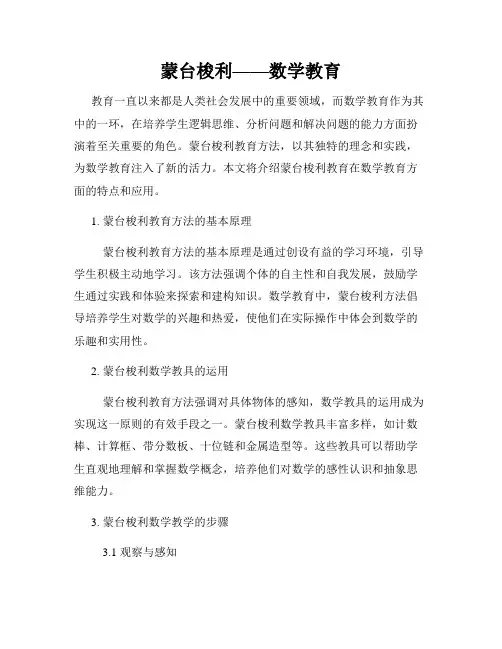 蒙台梭利——数学教育

教育一直以来都是人类社会发展中的重要领域，而数学教育作为其中的一环，在培养学生逻辑思维、分析问题和解决问题的能力方面扮演着至关重要的角色。蒙台梭利教育方法，以其独特的理念和实践，为数学教育注入了新的活力。本文将介绍蒙台梭利教育在数学教育方面的特点和应用。

1. 蒙台梭利教育方法的基本原理

蒙台梭利教育方法的基本原理是通过创设有益的学习环境，引导学生积极主动地学习。该方法强调个体的自主性和自我发展，鼓励学生通过实践和体验来探索和建构知识。数学教育中，蒙台梭利方法倡导培养学生对数学的兴趣和热爱，使他们在实际操作中体会到数学的乐趣和实用性。

2. 蒙台梭利数学教具的运用

蒙台梭利教育方法强调对具体物体的感知，数学教具的运用成为实现这一原则的有效手段之一。蒙台梭利数学教具丰富多样，如计数棒、计算框、带分数板、十位链和金属造型等。这些教具可以帮助学生直观地理解和掌握数学概念，培养他们对数学的感性认识和抽象思维能力。

3. 蒙台梭利数学教学的步骤

3.1 观察与感知